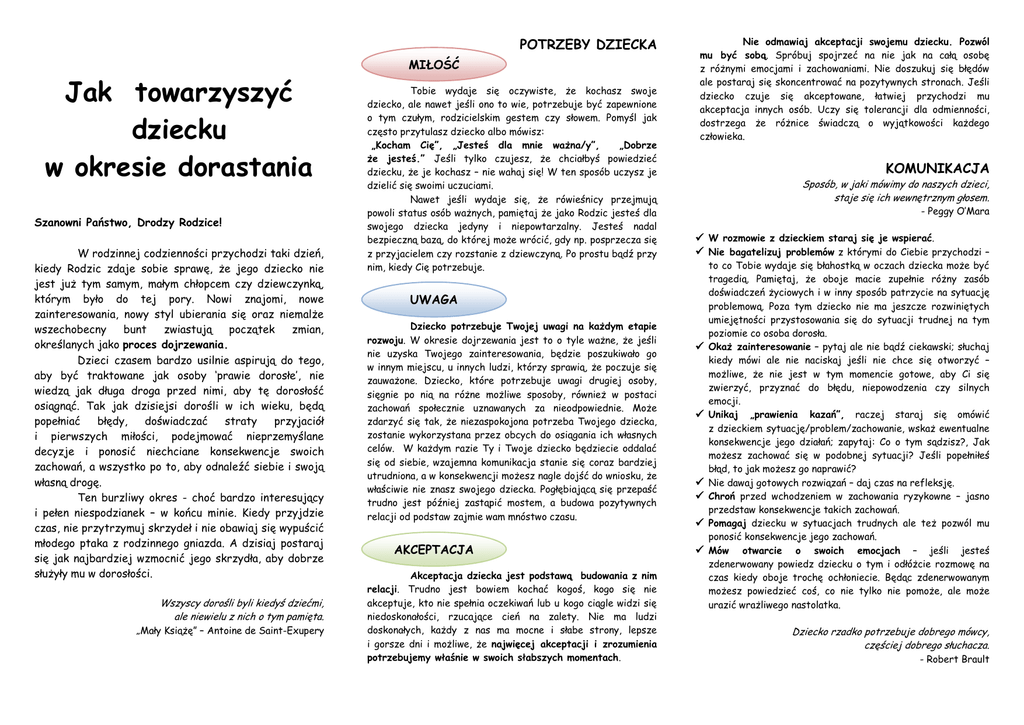 Jak towarzyszyć dziecku w okresie dorastania

Szanowni Państwo, Drodzy Rodzice!

W rodzinnej codzienności przychodzi taki dzień, kiedy Rodzic zdaje sobie sprawę, że jego dziecko nie jest już tym samym, małym chłopcem czy dziewczynką, którym było do tej pory. Nowi znajomi, nowe zainteresowania, nowy styl ubierania się oraz niemalże wszechobecny bunt zwiastują początek zmian, określanych jako proces dojrzewania.

Dzieci czasem bardzo usilnie aspirują do tego, aby być traktowane jak osoby 'prawie dorosłe', nie wiedzą jak długa droga przed nimi, aby tę dorosłość osiągnąć. Tak jak dzisiejsi dorośli w ich wieku, będą popełniać błędy, doświadczać straty przyjaciół i pierwszych miłości, podejmować nieprzemyślane decyzje i ponosić niechciane konsekwencje swoich zachowań, a wszystko po to, aby odnaleźć siebie i swoją własną drogę.

Ten burzliwy okres - choć bardzo interesujący i pełen niespodzianek – w końcu minie. Kiedy przyjdzie czas, nie przytrzymuj skrzydeł i nie obawiaj się wypuścić młodego ptaka z rodzinnego gniazda. A dzisiaj postaraj się jak najbardziej wzmocnić jego skrzydła, aby dobrze służyły mu w dorosłości.

Wszyscy dorośli byli kiedyś dziećmi, ale niewielu z nich o tym pamięta.
„Mały Książę" – Antoine de Saint-Exupery

POTRZEBY DZIECKA

MIŁOŚĆ

Tobie wydaje się oczywiste, że kochasz swoje dziecko, ale nawet jeśli ono to wie, potrzebuje być zapewnione o tym czułym, rodzicielskim gestem czy słowem. Pomyśl jak często przytulasz dziecko albo mówisz: „Kocham Cię", „Jesteś dla mnie ważna/y", „Dobrze że jesteś." Jeśli tylko czujesz, że chciałbyś powiedzieć dziecku, że je kochasz – nie wahaj się! W ten sposób uczysz je dzielić się swoimi uczuciami.

Nawet jeśli wydaje się, że rówieśnicy przejmują powoli status osób ważnych, pamiętaj że jako Rodzic jesteś dla swojego dziecka jedyny i niepowtarzalny. Jesteś nadal bezpieczną bazą, do której może wrócić, gdy np. posprzecza się z przyjacielem czy rozstanie z dziewczyną. Po prostu bądź przy nim, kiedy Cię potrzebuje.

UWAGA

Dziecko potrzebuje Twojej uwagi na każdym etapie rozwoju. W okresie dojrzewania jest to o tyle ważne, że jeśli nie uzyska Twojego zainteresowania, będzie poszukiwało go w innym miejscu, u innych ludzi, którzy sprawią, że poczuje się zauważone. Dziecko, które potrzebuje uwagi drugiej osoby, sięgnie po nią na różne możliwe sposoby, również w postaci zachowań społecznie uznawanych za nieodpowiednie. Może zdarzyć się tak, że niezaspokojona potrzeba Twojego dziecka, zostanie wykorzystana przez obcych do osiągania ich własnych celów. W każdym razie Ty i Twoje dziecko będziecie oddalać się od siebie, wzajemna komunikacja stanie się coraz bardziej utrudniona, a w konsekwencji możesz nagle dojść do wniosku, że właściwie nie znasz swojego dziecka. Pogłębiającą się przepaść trudno jest później zastąpić mostem, a budowa pozytywnych relacji od podstaw zajmie wam mnóstwo czasu.

AKCEPTACJA

Akceptacja dziecka jest podstawą budowania z nim relacji. Trudno jest bowiem kochać kogoś, kogo się nie akceptuje, kto nie spełnia oczekiwań lub u kogo ciągle widzi się niedoskonałości, rzucające cień na zalety. Nie ma ludzi doskonałych, każdy z nas ma mocne i słabe strony, lepsze i gorsze dni i możliwe, że najwięcej akceptacji i zrozumienia potrzebujemy właśnie w swoich słabszych momentach.

Nie odmawiaj akceptacji swojemu dziecku. Pozwól mu być sobą. Spróbuj spojrzeć na nie jak na całą osobę z różnymi emocjami i zachowaniami. Nie doszukuj się błędów ale postaraj się skoncentrować na pozytywnych stronach. Jeśli dziecko czuje się akceptowane, łatwiej przychodzi mu akceptacja innych osób. Uczy się tolerancji dla odmienności, dostrzega że różnice świadczą o wyjątkowości każdego człowieka.

KOMUNIKACJA

Sposób, w jaki mówimy do naszych dzieci, staje się ich wewnętrznym głosem.
- Peggy O'Mara

✓ W rozmowie z dzieckiem staraj się je wspierać.
✓ Nie bagatelizuj problemów z którymi do Ciebie przychodzi – to co Tobie wydaje się błahostką w oczach dziecka może być tragedią. Pamiętaj, że oboje macie zupełnie różny zasób doświadczeń życiowych i w inny sposób patrzycie na sytuację problemową. Poza tym dziecko nie ma jeszcze rozwiniętych umiejętności przystosowania się do sytuacji trudnej na tym poziomie co osoba dorosła.
✓ Okaż zainteresowanie – pytaj ale nie bądź ciekawski; słuchaj kiedy mówi ale nie naciskaj jeśli nie chce się otworzyć – możliwe, że nie jest w tym momencie gotowe, aby Ci się zwierzyć, przyznać do błędu, niepowodzenia czy silnych emocji.
✓ Unikaj „prawienia kazań", raczej staraj się omówić z dzieckiem sytuację/problem/zachowanie, wskaż ewentualne konsekwencje jego działań; zapytaj: Co o tym sądzisz?, Jak możesz zachować się w podobnej sytuacji? Jeśli popełniłeś błąd, to jak możesz go naprawić?
✓ Nie dawaj gotowych rozwiązań – daj czas na refleksję.
✓ Chroń przed wchodzeniem w zachowania ryzykowne – jasno przedstaw konsekwencje takich zachowań.
✓ Pomagaj dziecku w sytuacjach trudnych ale też pozwól mu ponosić konsekwencje jego zachowań.
✓ Mów otwarcie o swoich emocjach – jeśli jesteś zdenerwowany powiedz dziecku o tym i odłóżcie rozmowę na czas kiedy oboje trochę ochłoniecie. Będąc zdenerwowanym możesz powiedzieć coś, co nie tylko nie pomoże, ale może urazić wrażliwego nastolatka.

Dziecko rzadko potrzebuje dobrego mówcy, częściej dobrego słuchacza.
- Robert Brault